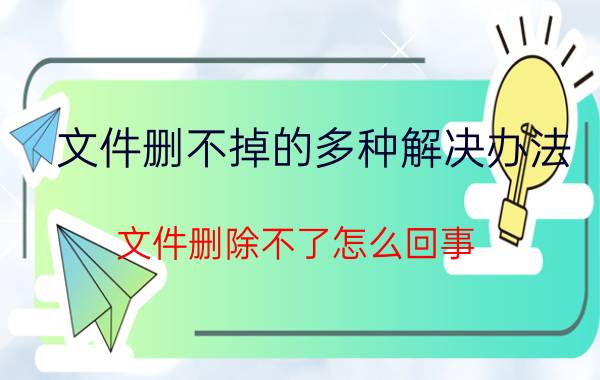 文件删不掉的多种解决办法

文件删除不了怎么回事